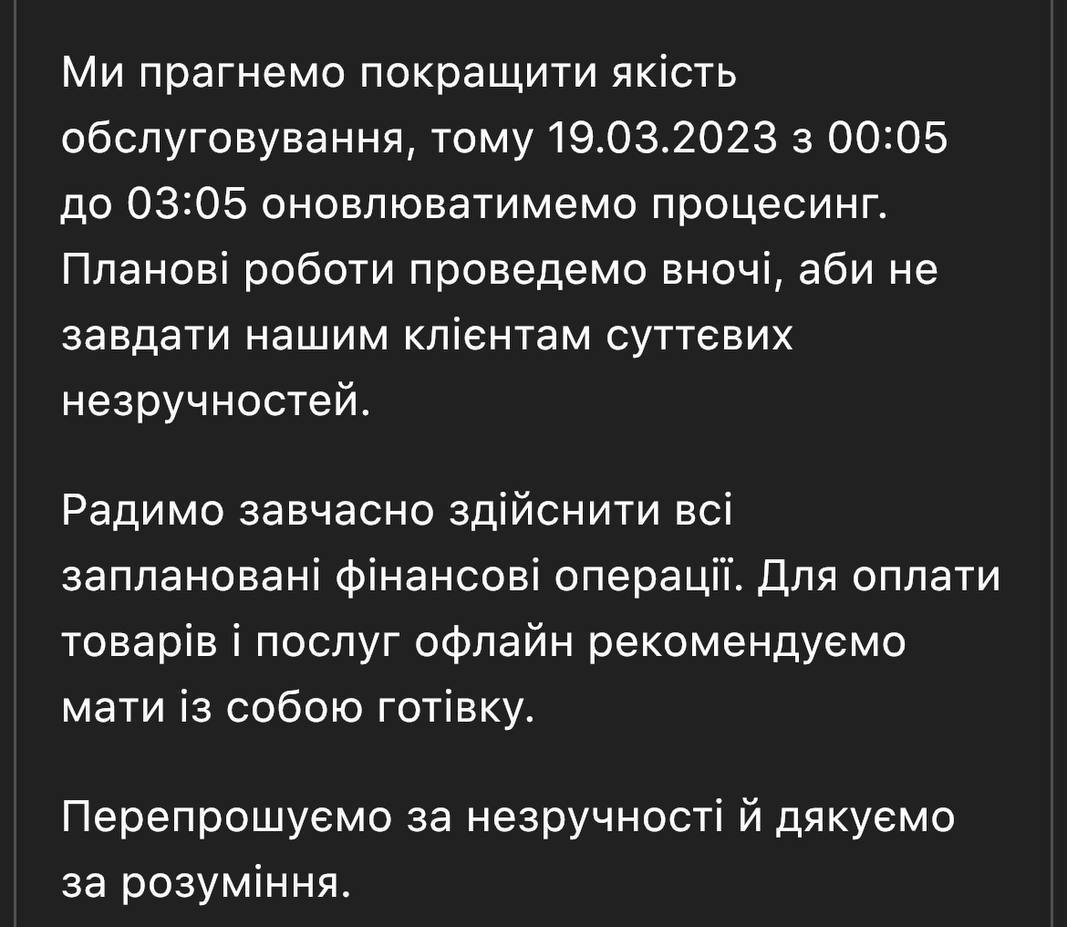 Ми прагнемо покращити якість обслуговування, тому 19.03.2023 з 00:05 до 03:05 оновлюватимемо процесинг. Планові роботи проведемо вночі, аби не завдати нашим клієнтам суттєвих незручностей.

Радимо завчасно здійснити всі заплановані фінансові операції. Для оплати товарів і послуг офлайн рекомендуємо мати із собою готівку.

Перепрошуємо за незручності й дякуємо за розуміння.